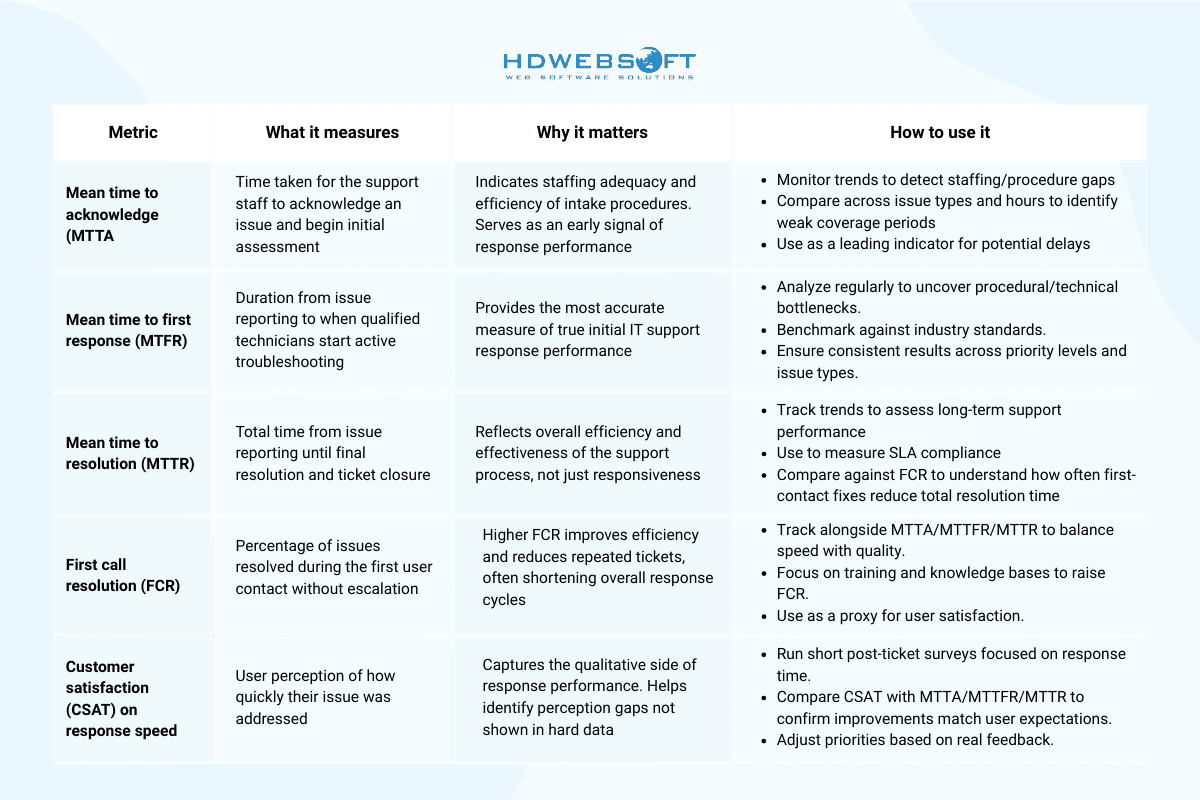 HDWEBSOFT
WEB SOFTWARE SOLUTIONS

| Metric | What it measures | Why it matters | How to use it |
|---|---|---|---|
| Mean time to acknowledge (MTTA | Time taken for the support staff to acknowledge an issue and begin initial assessment | Indicates staffing adequacy and efficiency of intake procedures. Serves as an early signal of response performance | • Monitor trends to detect staffing/procedure gaps • Compare across issue types and hours to identify weak coverage periods • Use as a leading indicator for potential delays |
| Mean time to first response (MTFR) | Duration from issue reporting to when qualified technicians start active troubleshooting | Provides the most accurate measure of true initial IT support response performance | • Analyze regularly to uncover procedural/technical bottlenecks. • Benchmark against industry standards. • Ensure consistent results across priority levels and issue types. |
| Mean time to resolution (MTTR) | Total time from issue reporting until final resolution and ticket closure | Reflects overall efficiency and effectiveness of the support process, not just responsiveness | • Track trends to assess long-term support performance • Use to measure SLA compliance • Compare against FCR to understand how often first-contact fixes reduce total resolution time |
| First call resolution (FCR) | Percentage of issues resolved during the first user contact without escalation | Higher FCR improves efficiency and reduces repeated tickets, often shortening overall response cycles | • Track alongside MTTA/MTTFR/MTTR to balance speed with quality. • Focus on training and knowledge bases to raise FCR. • Use as a proxy for user satisfaction. |
| Customer satisfaction (CSAT) on response speed | User perception of how quickly their issue was addressed | Captures the qualitative side of response performance. Helps identify perception gaps not shown in hard data | • Run short post-ticket surveys focused on response time. • Compare CSAT with MTTA/MTTFR/MTTR to confirm improvements match user expectations. • Adjust priorities based on real feedback. |